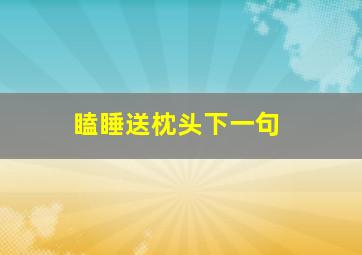 瞌睡送枕头下一句